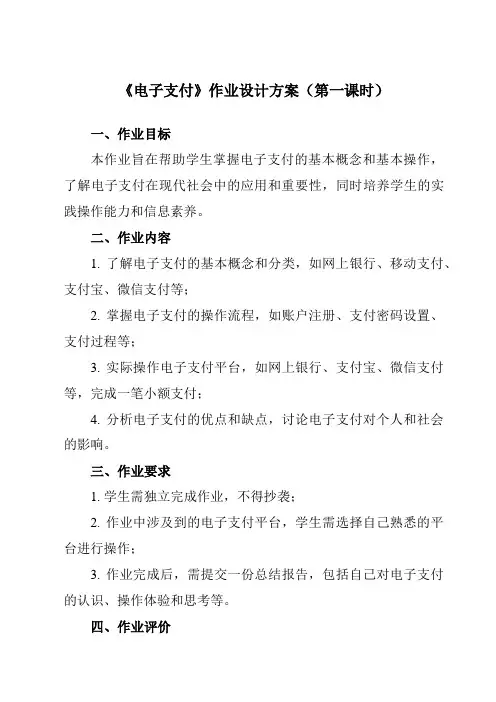 《电子支付》作业设计方案（第一课时）

一、作业目标

本作业旨在帮助学生掌握电子支付的基本概念和基本操作，了解电子支付在现代社会中的应用和重要性，同时培养学生的实践操作能力和信息素养。

二、作业内容

1. 了解电子支付的基本概念和分类，如网上银行、移动支付、支付宝、微信支付等；

2. 掌握电子支付的操作流程，如账户注册、支付密码设置、支付过程等；

3. 实际操作电子支付平台，如网上银行、支付宝、微信支付等，完成一笔小额支付；

4. 分析电子支付的优点和缺点，讨论电子支付对个人和社会的影响。

三、作业要求

1. 学生需独立完成作业，不得抄袭；

2. 作业中涉及到的电子支付平台，学生需选择自己熟悉的平台进行操作；

3. 作业完成后，需提交一份总结报告，包括自己对电子支付的认识、操作体验和思考等。

四、作业评价